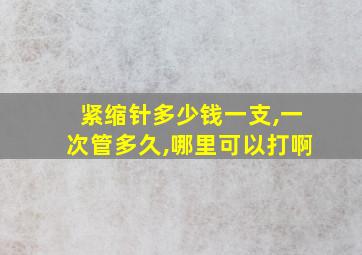 紧缩针多少钱一支,一次管多久,哪里可以打啊